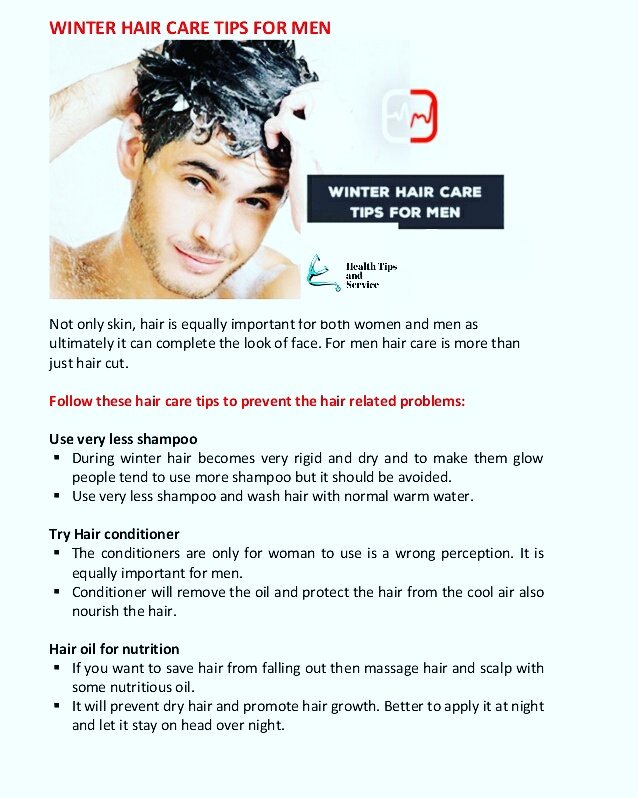 WINTER HAIR CARE TIPS FOR MEN

WINTER HAIR CARE TIPS FOR MEN

Health Tips and Service

Not only skin, hair is equally important for both women and men as ultimately it can complete the look of face. For men hair care is more than just hair cut.

Follow these hair care tips to prevent the hair related problems:

Use very less shampoo
▪ During winter hair becomes very rigid and dry and to make them glow people tend to use more shampoo but it should be avoided.
▪ Use very less shampoo and wash hair with normal warm water.

Try Hair conditioner
▪ The conditioners are only for woman to use is a wrong perception. It is equally important for men.
▪ Conditioner will remove the oil and protect the hair from the cool air also nourish the hair.

Hair oil for nutrition
▪ If you want to save hair from falling out then massage hair and scalp with some nutritious oil.
▪ It will prevent dry hair and promote hair growth. Better to apply it at night and let it stay on head over night.